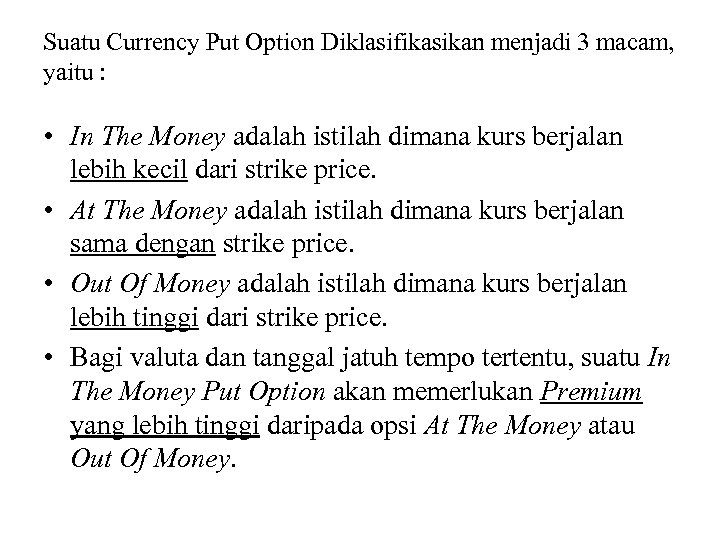 Suatu Currency Put Option Diklasifikasikan menjadi 3 macam, yaitu :

• In The Money adalah istilah dimana kurs berjalan lebih kecil dari strike price.
• At The Money adalah istilah dimana kurs berjalan sama dengan strike price.
• Out Of Money adalah istilah dimana kurs berjalan lebih tinggi dari strike price.
• Bagi valuta dan tanggal jatuh tempo tertentu, suatu In The Money Put Option akan memerlukan Premium yang lebih tinggi daripada opsi At The Money atau Out Of Money.